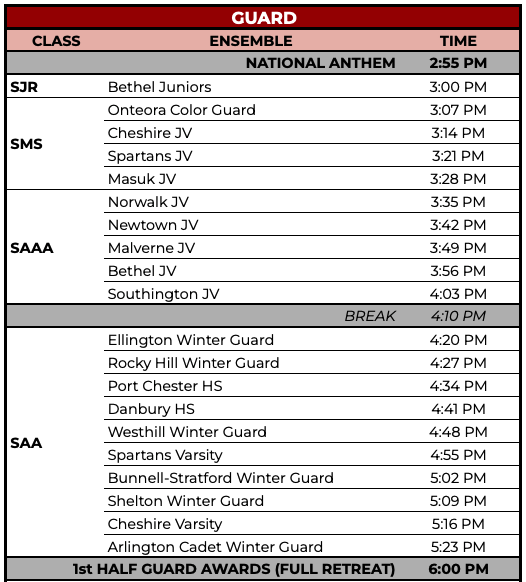 GUARD

| CLASS | ENSEMBLE | TIME |
|---|---|---|
| | NATIONAL ANTHEM | 2:55 PM |
| SJR | Bethel Juniors | 3:00 PM |
| SMS | Onteora Color Guard | 3:07 PM |
| | Cheshire JV | 3:14 PM |
| | Spartans JV | 3:21 PM |
| | Masuk JV | 3:28 PM |
| SAAA | Norwalk JV | 3:35 PM |
| | Newtown JV | 3:42 PM |
| | Malverne JV | 3:49 PM |
| | Bethel JV | 3:56 PM |
| | Southington JV | 4:03 PM |
| | BREAK | 4:10 PM |
| SAA | Ellington Winter Guard | 4:20 PM |
| | Rocky Hill Winter Guard | 4:27 PM |
| | Port Chester HS | 4:34 PM |
| | Danbury HS | 4:41 PM |
| | Westhill Winter Guard | 4:48 PM |
| | Spartans Varsity | 4:55 PM |
| | Bunnell-Stratford Winter Guard | 5:02 PM |
| | Shelton Winter Guard | 5:09 PM |
| | Cheshire Varsity | 5:16 PM |
| | Arlington Cadet Winter Guard | 5:23 PM |
| | 1st HALF GUARD AWARDS (FULL RETREAT) | 6:00 PM |